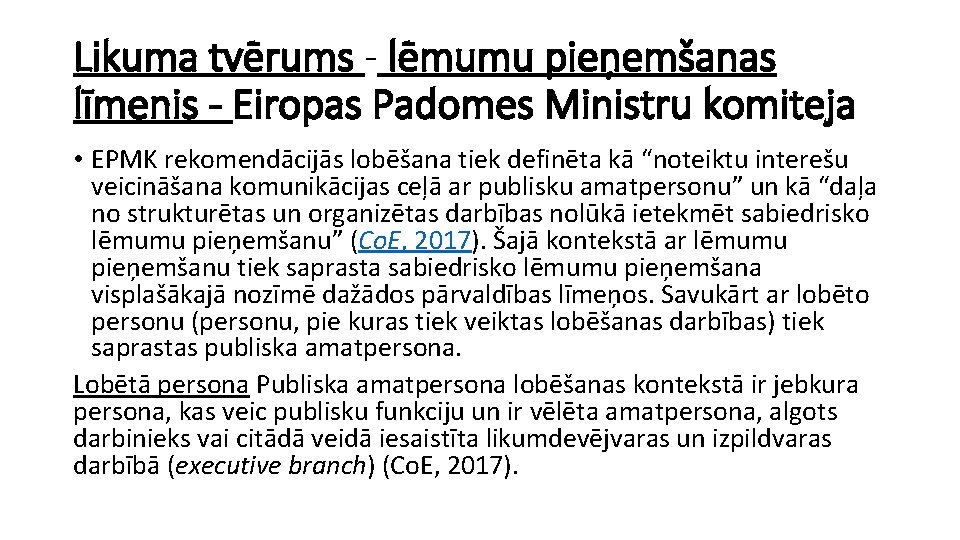 Likuma tvērums - lēmumu pieņemšanas līmenis - Eiropas Padomes Ministru komiteja

• EPMK rekomendācijās lobēšana tiek definēta kā “noteiktu interešu veicināšana komunikācijas ceļā ar publisku amatpersonu” un kā “daļa no strukturētas un organizētas darbības nolūkā ietekmēt sabiedrisko lēmumu pieņemšanu” (CoE, 2017). Šajā kontekstā ar lēmumu pieņemšanu tiek saprasta sabiedrisko lēmumu pieņemšana visplašākajā nozīmē dažādos pārvaldības līmeņos. Savukārt ar lobēto personu (personu, pie kuras tiek veiktas lobēšanas darbības) tiek saprastas publiska amatpersona.

Lobētā persona Publiska amatpersona lobēšanas kontekstā ir jebkura persona, kas veic publisku funkciju un ir vēlēta amatpersona, algots darbinieks vai citādā veidā iesaistīta likumdevējvaras un izpildvaras darbībā (executive branch) (CoE, 2017).